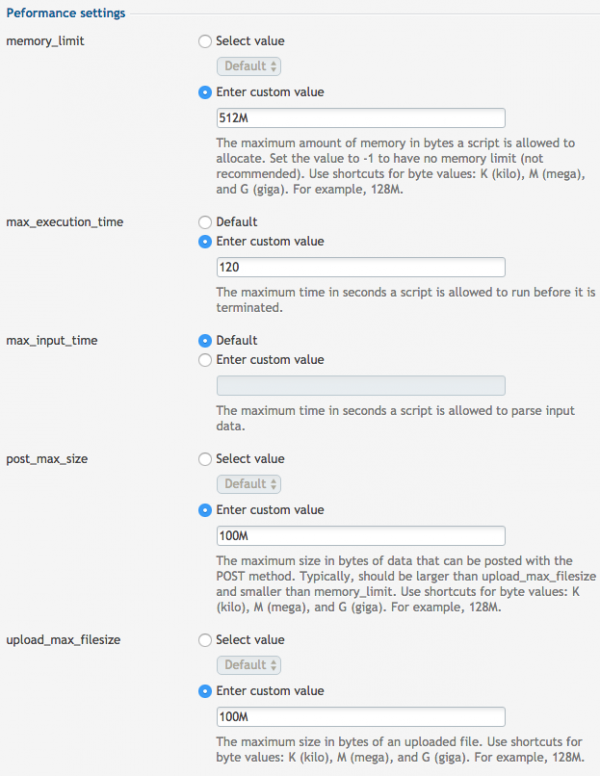 Peformance settings

memory_limit

Select value

Default

Enter custom value

512M

The maximum amount of memory in bytes a script is allowed to allocate. Set the value to -1 to have no memory limit (not recommended). Use shortcuts for byte values: K (kilo), M (mega), and G (giga). For example, 128M.

max_execution_time

Default

Enter custom value

120

The maximum time in seconds a script is allowed to run before it is terminated.

max_input_time

Default

Enter custom value

The maximum time in seconds a script is allowed to parse input data.

post_max_size

Select value

Default

Enter custom value

100M

The maximum size in bytes of data that can be posted with the POST method. Typically, should be larger than upload_max_filesize and smaller than memory_limit. Use shortcuts for byte values: K (kilo), M (mega), and G (giga). For example, 128M.

upload_max_filesize

Select value

Default

Enter custom value

100M

The maximum size in bytes of an uploaded file. Use shortcuts for byte values: K (kilo), M (mega), and G (giga). For example, 128M.